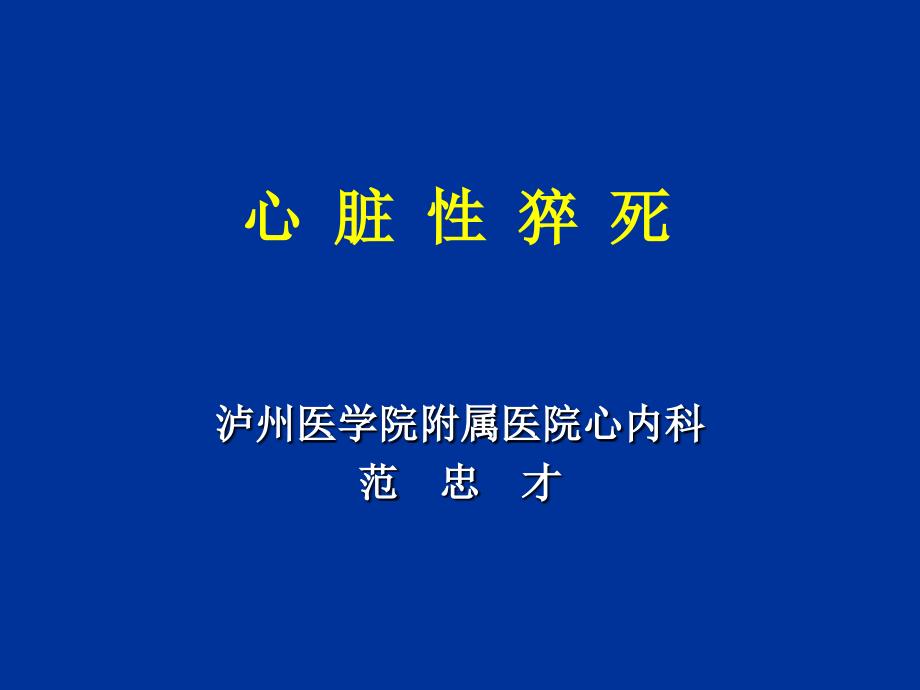 心 脏 性 猝 死

泸州医学院附属医院心内科
范 忠 才